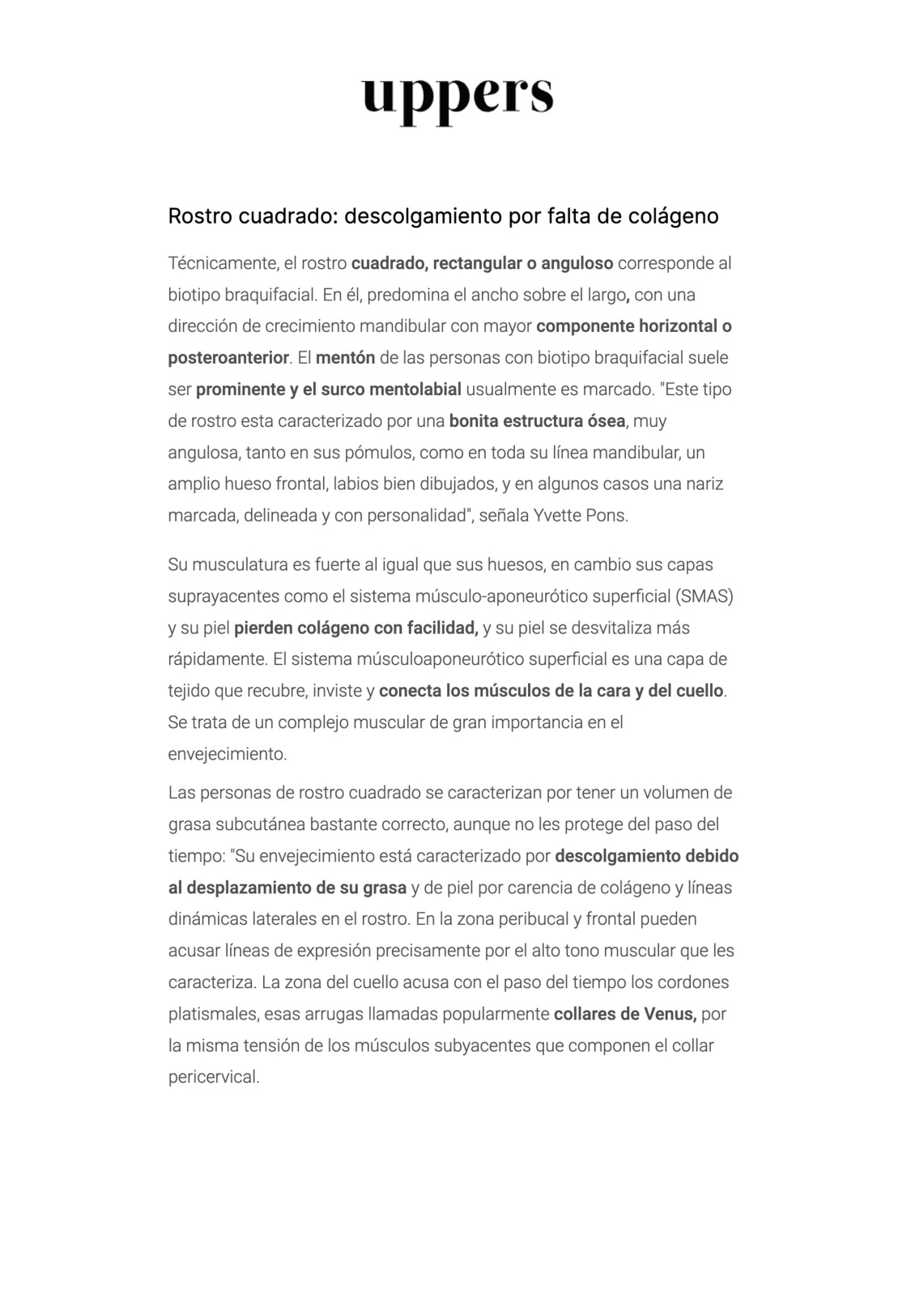 uppers

Rostro cuadrado: descolgamiento por falta de colágeno

Técnicamente, el rostro cuadrado, rectangular o anguloso corresponde al biotipo braquifacial. En él, predomina el ancho sobre el largo, con una dirección de crecimiento mandibular con mayor componente horizontal o posteroanterior. El mentón de las personas con biotipo braquifacial suele ser prominente y el surco mentolabial usualmente es marcado. "Este tipo de rostro esta caracterizado por una bonita estructura ósea, muy angulosa, tanto en sus pómulos, como en toda su línea mandibular, un amplio hueso frontal, labios bien dibujados, y en algunos casos una nariz marcada, delineada y con personalidad", señala Yvette Pons.

Su musculatura es fuerte al igual que sus huesos, en cambio sus capas suprayacentes como el sistema músculo-aponeurótico superficial (SMAS) y su piel pierden colágeno con facilidad, y su piel se desvitaliza más rápidamente. El sistema músculoaponeurótico superficial es una capa de tejido que recubre, inviste y conecta los músculos de la cara y del cuello. Se trata de un complejo muscular de gran importancia en el envejecimiento.

Las personas de rostro cuadrado se caracterizan por tener un volumen de grasa subcutánea bastante correcto, aunque no les protege del paso del tiempo: "Su envejecimiento está caracterizado por descolgamiento debido al desplazamiento de su grasa y de piel por carencia de colágeno y líneas dinámicas laterales en el rostro. En la zona peribucal y frontal pueden acusar líneas de expresión precisamente por el alto tono muscular que les caracteriza. La zona del cuello acusa con el paso del tiempo los cordones platismales, esas arrugas llamadas popularmente collares de Venus, por la misma tensión de los músculos subyacentes que componen el collar pericervical.